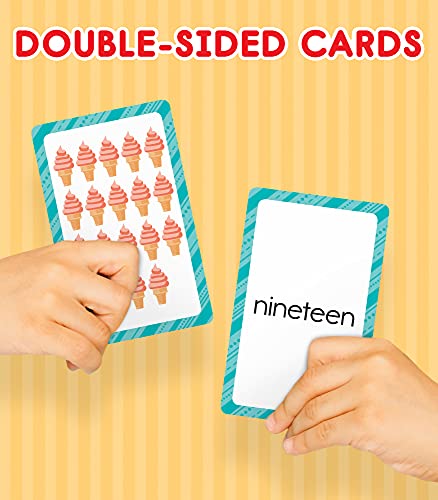 DOUBLE-SIDED CARDS

nineteen